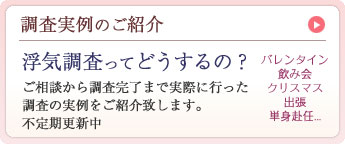 調査実例のご紹介

浮気調査ってどうするの？

ご相談から調査完了まで実際に行った調査の実例をご紹介致します。
不定期更新中

バレンタイン
飲み会
クリスマス
出張
単身赴任…